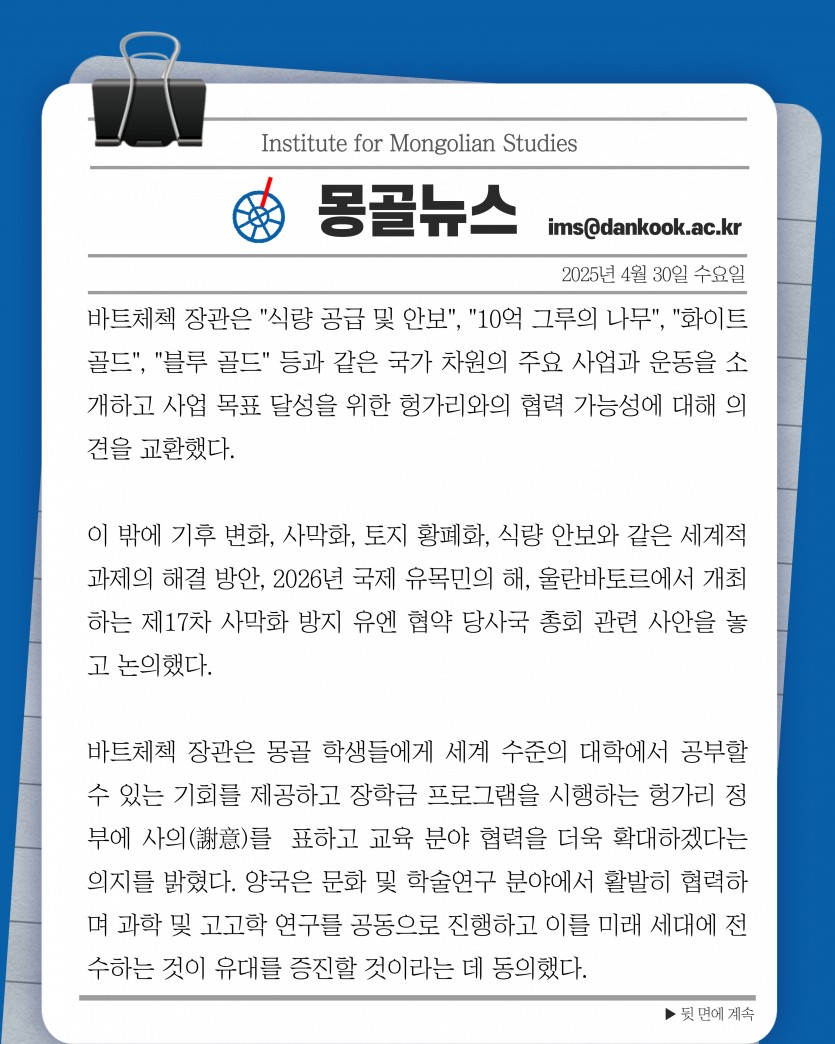 Institute for Mongolian Studies

몽골뉴스

ims@dankook.ac.kr

2025년 4월 30일 수요일

바트체첵 장관은 "식량 공급 및 안보", "10억 그루의 나무", "화이트 골드", "블루 골드" 등과 같은 국가 차원의 주요 사업과 운동을 소개하고 사업 목표 달성을 위한 헝가리와의 협력 가능성에 대해 의견을 교환했다.

이 밖에 기후 변화, 사막화, 토지 황폐화, 식량 안보와 같은 세계적 과제의 해결 방안, 2026년 국제 유목민의 해, 울란바토르에서 개최하는 제17차 사막화 방지 유엔 협약 당사국 총회 관련 사안을 놓고 논의했다.

바트체첵 장관은 몽골 학생들에게 세계 수준의 대학에서 공부할 수 있는 기회를 제공하고 장학금 프로그램을 시행하는 헝가리 정부에 사의(謝意)를 표하고 교육 분야 협력을 더욱 확대하겠다는 의지를 밝혔다. 양국은 문화 및 학술연구 분야에서 활발히 협력하며 과학 및 고고학 연구를 공동으로 진행하고 이를 미래 세대에 전수하는 것이 유대를 증진할 것이라는 데 동의했다.

▶ 뒷 면에 계속